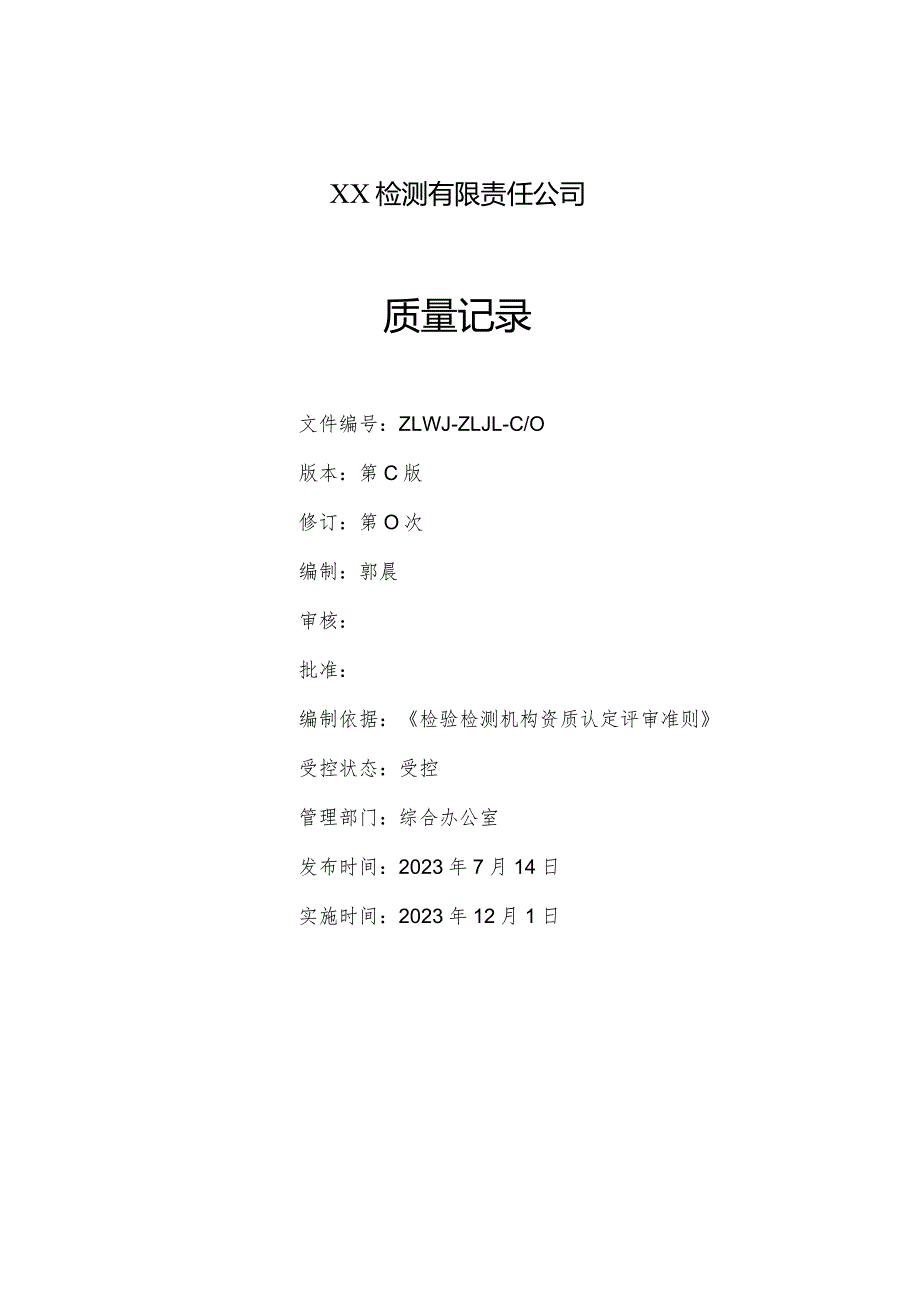 XX检测有限责任公司

质量记录

文件编号：ZLWJ-ZLJL-C/O

版本：第C版

修订：第O次

编制：郭晨

审核：

批准：

编制依据：《检验检测机构资质认定评审准则》

受控状态：受控

管理部门：综合办公室

发布时间：2023年7月14日

实施时间：2023年12月1日